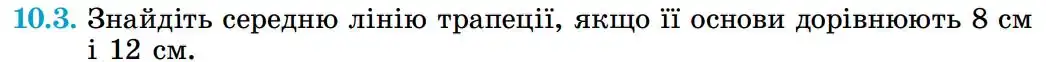 10.3. Знайдіть середню лінію трапеції, якщо її основи дорівнюють 8 см і 12 см.